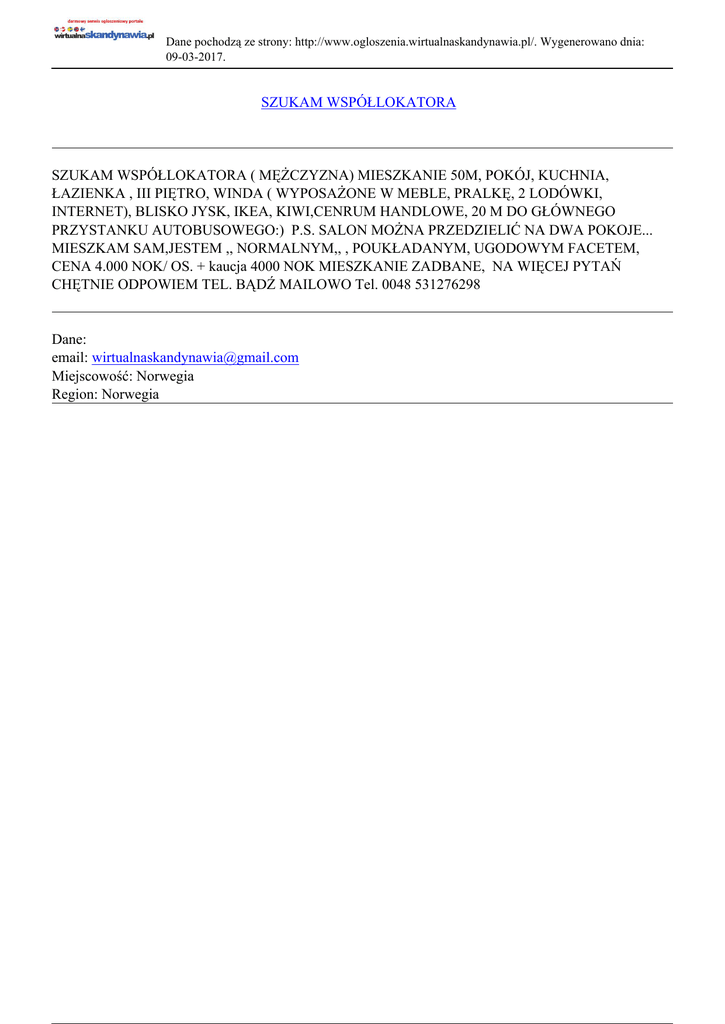 darmowy serwis ogłoszeniowy portalu
wirtualnaskandynawia.pl

Dane pochodzą ze strony: http://www.ogloszenia.wirtualnaskandynawia.pl/. Wygenerowano dnia: 09-03-2017.

SZUKAM WSPÓŁLOKATORA

SZUKAM WSPÓŁLOKATORA ( MĘŻCZYZNA) MIESZKANIE 50M, POKÓJ, KUCHNIA, ŁAZIENKA , III PIĘTRO, WINDA ( WYPOSAŻONE W MEBLE, PRALKĘ, 2 LODÓWKI, INTERNET), BLISKO JYSK, IKEA, KIWI,CENRUM HANDLOWE, 20 M DO GŁÓWNEGO PRZYSTANKU AUTOBUSOWEGO:) P.S. SALON MOŻNA PRZEDZIELIĆ NA DWA POKOJE... MIESZKAM SAM,JESTEM ,, NORMALNYM,, , POUKŁADANYM, UGODOWYM FACETEM, CENA 4.000 NOK/ OS. + kaucja 4000 NOK MIESZKANIE ZADBANE, NA WIĘCEJ PYTAŃ CHĘTNIE ODPOWIEM TEL. BĄDŹ MAILOWO Tel. 0048 531276298

Dane:
email: wirtualnaskandynawia@gmail.com
Miejscowość: Norwegia
Region: Norwegia